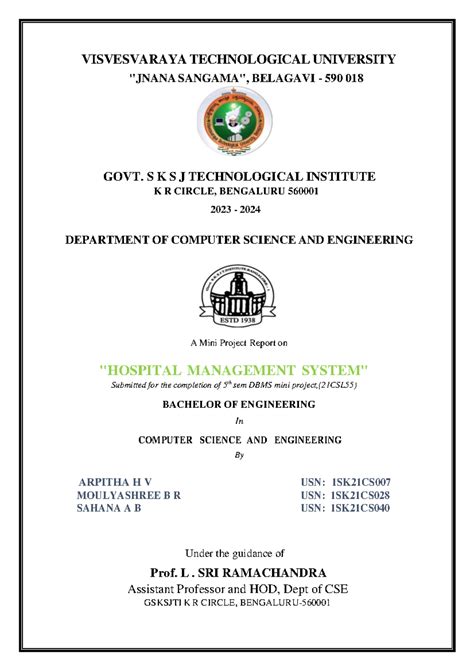 VISVESVARAYA TECHNOLOGICAL UNIVERSITY
"JNANA SANGAMA", BELAGAVI - 590 018

GOVT. S K S J TECHNOLOGICAL INSTITUTE
K R CIRCLE, BENGALURU 560001
2023 - 2024

DEPARTMENT OF COMPUTER SCIENCE AND ENGINEERING

ESTD 1938

A Mini Project Report on

"HOSPITAL MANAGEMENT SYSTEM"
Submitted for the completion of $5^{th}$ sem DBMS mini project,(21CSL55)

BACHELOR OF ENGINEERING
In
COMPUTER SCIENCE AND ENGINEERING
By

ARPITHA H V USN: 1SK21CS007
MOULYASHREE B R USN: 1SK21CS028
SAHANA A B USN: 1SK21CS040

Under the guidance of
Prof. L . SRI RAMACHANDRA
Assistant Professor and HOD, Dept of CSE
GSKSJTI K R CIRCLE, BENGALURU-560001